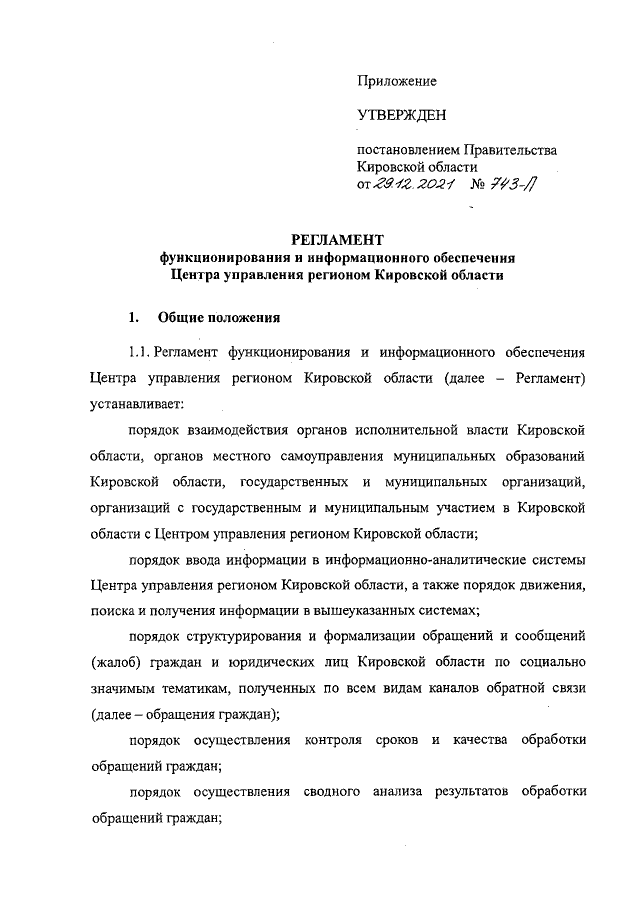 Приложение

УТВЕРЖДЕН

постановлением Правительства Кировской области
от 29.12.2021 № 743-П

РЕГЛАМЕНТ
функционирования и информационного обеспечения
Центра управления регионом Кировской области

1. Общие положения

1.1. Регламент функционирования и информационного обеспечения Центра управления регионом Кировской области (далее – Регламент) устанавливает:

порядок взаимодействия органов исполнительной власти Кировской области, органов местного самоуправления муниципальных образований Кировской области, государственных и муниципальных организаций, организаций с государственным и муниципальным участием в Кировской области с Центром управления регионом Кировской области;

порядок ввода информации в информационно-аналитические системы Центра управления регионом Кировской области, а также порядок движения, поиска и получения информации в вышеуказанных системах;

порядок структурирования и формализации обращений и сообщений (жалоб) граждан и юридических лиц Кировской области по социально значимым тематикам, полученных по всем видам каналов обратной связи (далее – обращения граждан);

порядок осуществления контроля сроков и качества обработки обращений граждан;

порядок осуществления сводного анализа результатов обработки обращений граждан;